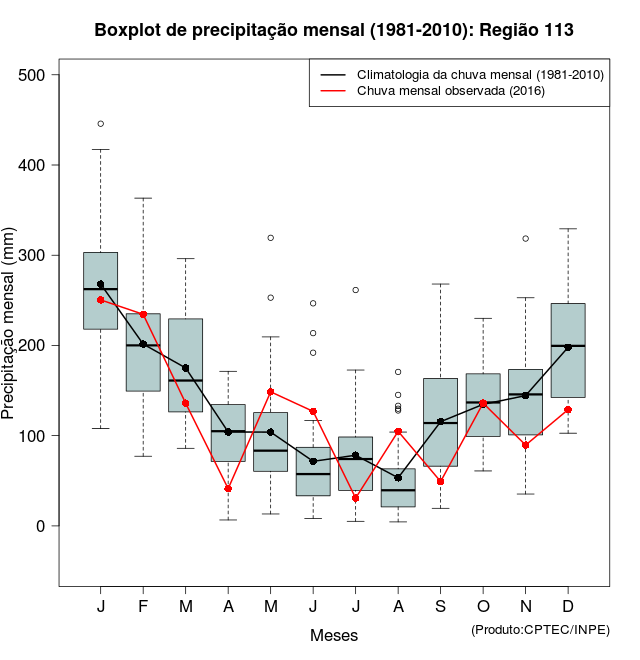 Boxplot de precipitação mensal (1981-2010): Região 113

Climatologia da chuva mensal (1981-2010)
Chuva mensal observada (2016)

Precipitação mensal (mm)

500
400
300
200
100
0

J F M A M J J A S O N D

Meses

(Produto:CPTEC/INPE)